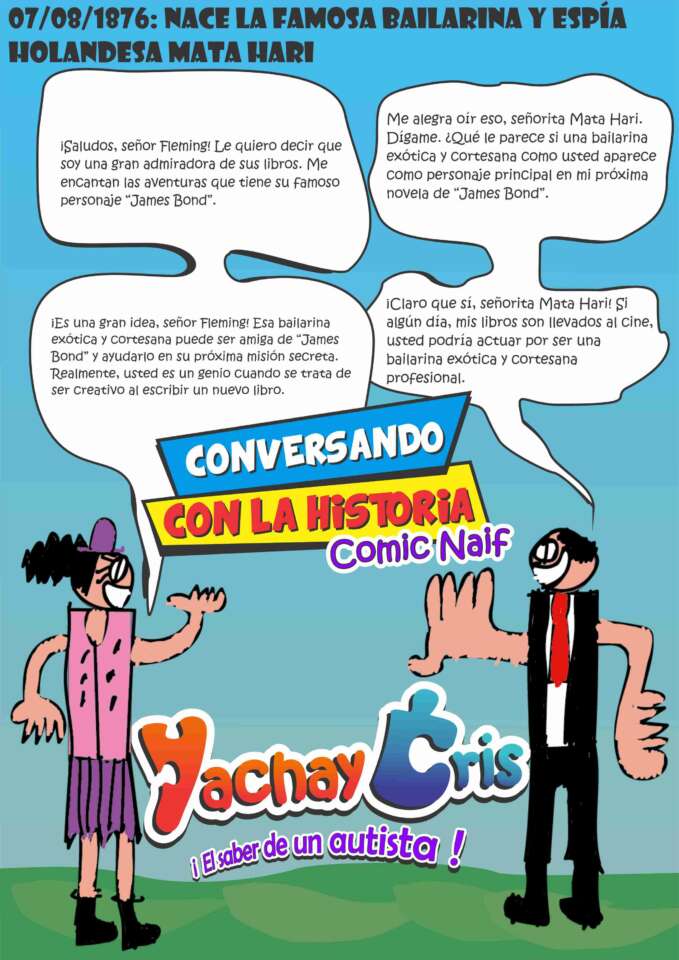 07/08/1876: NACE LA FAMOSA BAILARINA Y ESPÍA HOLANDESA MATA HARI

¡Saludos, señor Fleming! Le quiero decir que soy una gran admiradora de sus libros. Me encantan las aventuras que tiene su famoso personaje "James Bond".

Me alegra oír eso, señorita Mata Hari. Dígame. ¿Qué le parece si una bailarina exótica y cortesana como usted aparece como personaje principal en mi próxima novela de "James Bond".

¡Es una gran idea, señor Fleming! Esa bailarina exótica y cortesana puede ser amiga de "James Bond" y ayudarlo en su próxima misión secreta. Realmente, usted es un genio cuando se trata de ser creativo al escribir un nuevo libro.

¡Claro que sí, señorita Mata Hari! Si algún día, mis libros son llevados al cine, usted podría actuar por ser una bailarina exótica y cortesana profesional.

CONVERSANDO
CON LA HISTORIA
Comic Naif

Yachay Cris
¡ El saber de un autista !